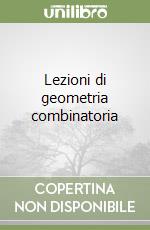 unilibro

Lezioni di geometria combinatoria

COPERTINA NON DISPONIBILE